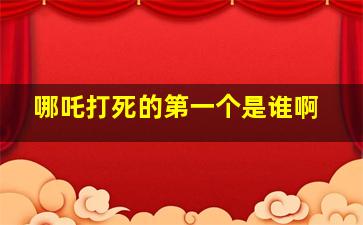 哪吒打死的第一个是谁啊